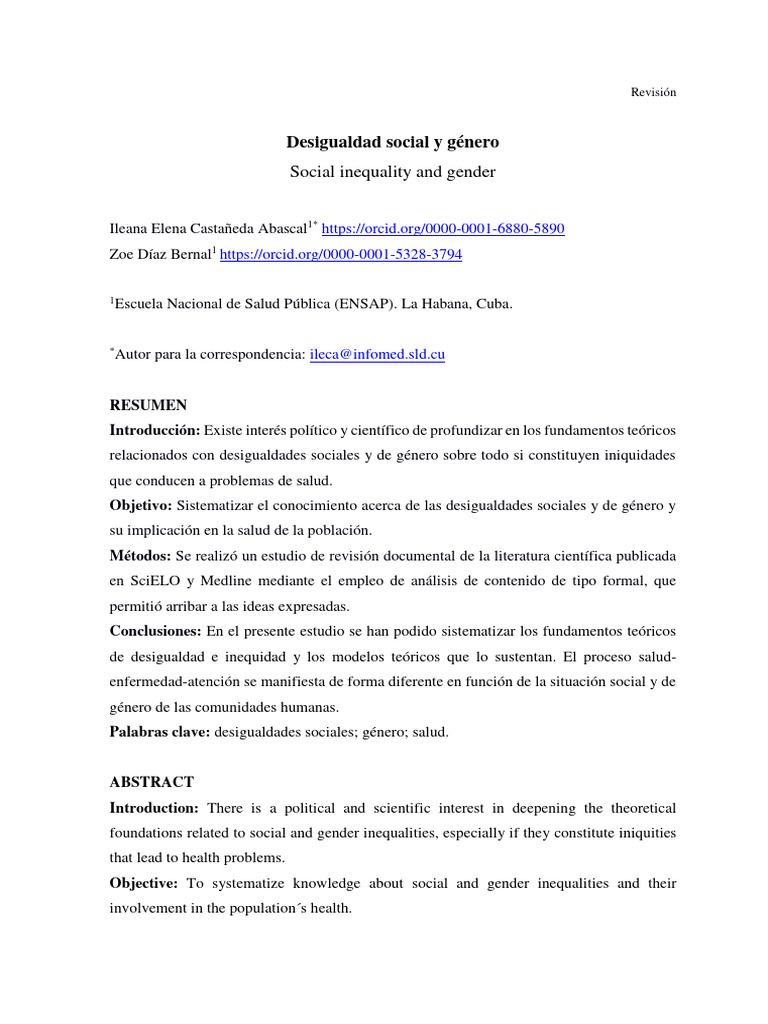 Revisión

Desigualdad social y género

Social inequality and gender

Ileana Elena Castañeda Abascal$^{1*}$ https://orcid.org/0000-0001-6880-5890
Zoe Díaz Bernal$^{1}$ https://orcid.org/0000-0001-5328-3794

$^{1}$Escuela Nacional de Salud Pública (ENSAP). La Habana, Cuba.

$^{*}$Autor para la correspondencia: ileca@infomed.sld.cu

RESUMEN
Introducción: Existe interés político y científico de profundizar en los fundamentos teóricos relacionados con desigualdades sociales y de género sobre todo si constituyen iniquidades que conducen a problemas de salud.
Objetivo: Sistematizar el conocimiento acerca de las desigualdades sociales y de género y su implicación en la salud de la población.
Métodos: Se realizó un estudio de revisión documental de la literatura científica publicada en SciELO y Medline mediante el empleo de análisis de contenido de tipo formal, que permitió arribar a las ideas expresadas.
Conclusiones: En el presente estudio se han podido sistematizar los fundamentos teóricos de desigualdad e inequidad y los modelos teóricos que lo sustentan. El proceso salud-enfermedad-atención se manifiesta de forma diferente en función de la situación social y de género de las comunidades humanas.
Palabras clave: desigualdades sociales; género; salud.

ABSTRACT
Introduction: There is a political and scientific interest in deepening the theoretical foundations related to social and gender inequalities, especially if they constitute iniquities that lead to health problems.
Objective: To systematize knowledge about social and gender inequalities and their involvement in the population´s health.